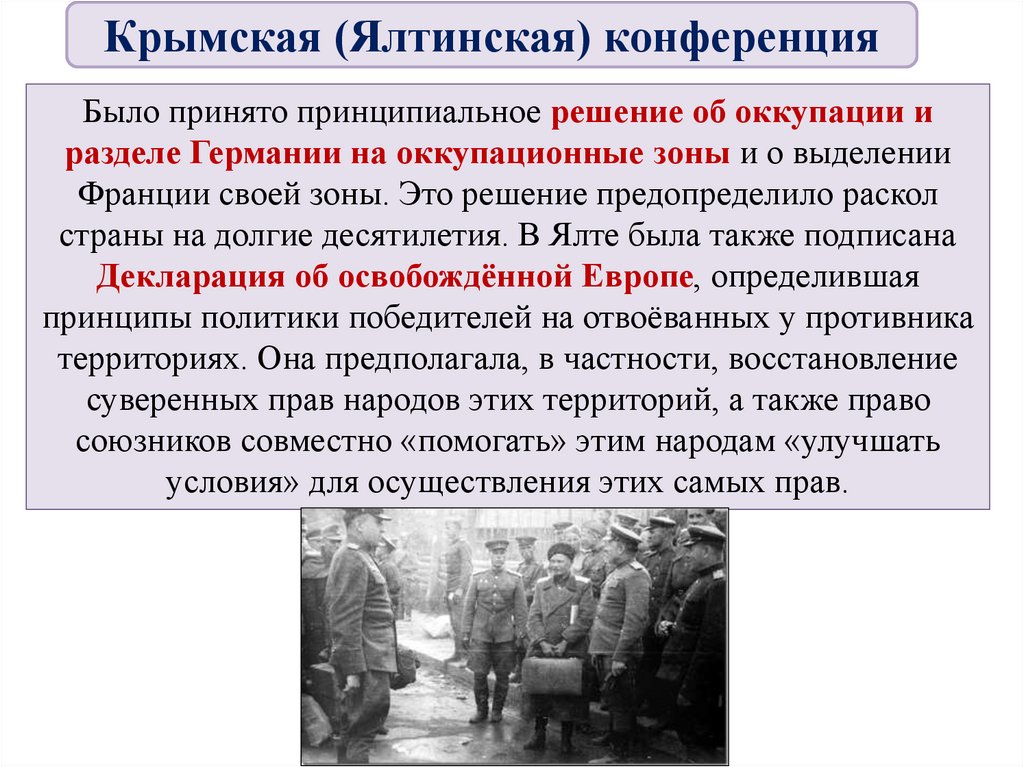 Крымская (Ялтинская) конференция

Было принято принципиальное решение об оккупации и разделе Германии на оккупационные зоны и о выделении Франции своей зоны. Это решение предопределило раскол страны на долгие десятилетия. В Ялте была также подписана Декларация об освобождённой Европе, определившая принципы политики победителей на отвоёванных у противника территориях. Она предполагала, в частности, восстановление суверенных прав народов этих территорий, а также право союзников совместно «помогать» этим народам «улучшать условия» для осуществления этих самых прав.